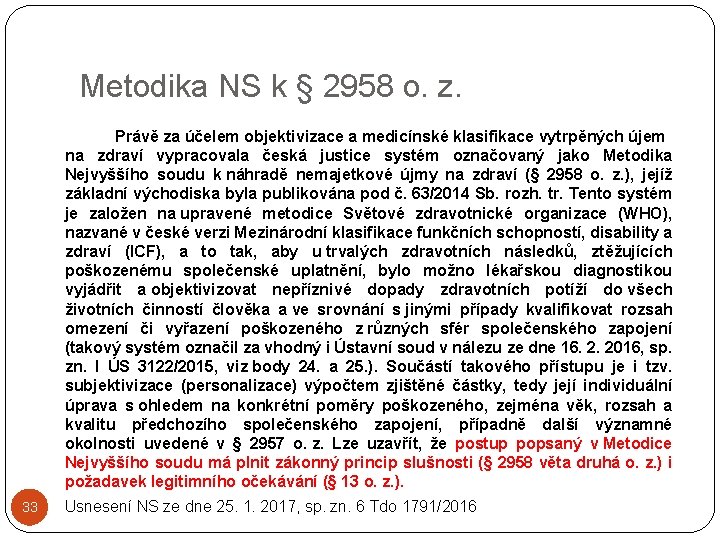 Metodika NS k § 2958 o. z.

Právě za účelem objektivizace a medicínské klasifikace vytrpěných újem na zdraví vypracovala česká justice systém označovaný jako Metodika Nejvyššího soudu k náhradě nemajetkové újmy na zdraví (§ 2958 o. z.), jejíž základní východiska byla publikována pod č. 63/2014 Sb. rozh. tr. Tento systém je založen na upravené metodice Světové zdravotnické organizace (WHO), nazvané v české verzi Mezinárodní klasifikace funkčních schopností, disability a zdraví (ICF), a to tak, aby u trvalých zdravotních následků, ztěžujících poškozenému společenské uplatnění, bylo možno lékařskou diagnostikou vyjádřit a objektivizovat nepříznivé dopady zdravotních potíží do všech životních činností člověka a ve srovnání s jinými případy kvalifikovat rozsah omezení či vyřazení poškozeného z různých sfér společenského zapojení (takový systém označil za vhodný i Ústavní soud v nálezu ze dne 16. 2. 2016, sp. zn. I ÚS 3122/2015, viz body 24. a 25.). Součástí takového přístupu je i tzv. subjektivizace (personalizace) výpočtem zjištěné částky, tedy její individuální úprava s ohledem na konkrétní poměry poškozeného, zejména věk, rozsah a kvalitu předchozího společenského zapojení, případně další významné okolnosti uvedené v § 2957 o. z. Lze uzavřít, že postup popsaný v Metodice Nejvyššího soudu má plnit zákonný princip slušnosti (§ 2958 věta druhá o. z.) i požadavek legitimního očekávání (§ 13 o. z.).

33

Usnesení NS ze dne 25. 1. 2017, sp. zn. 6 Tdo 1791/2016